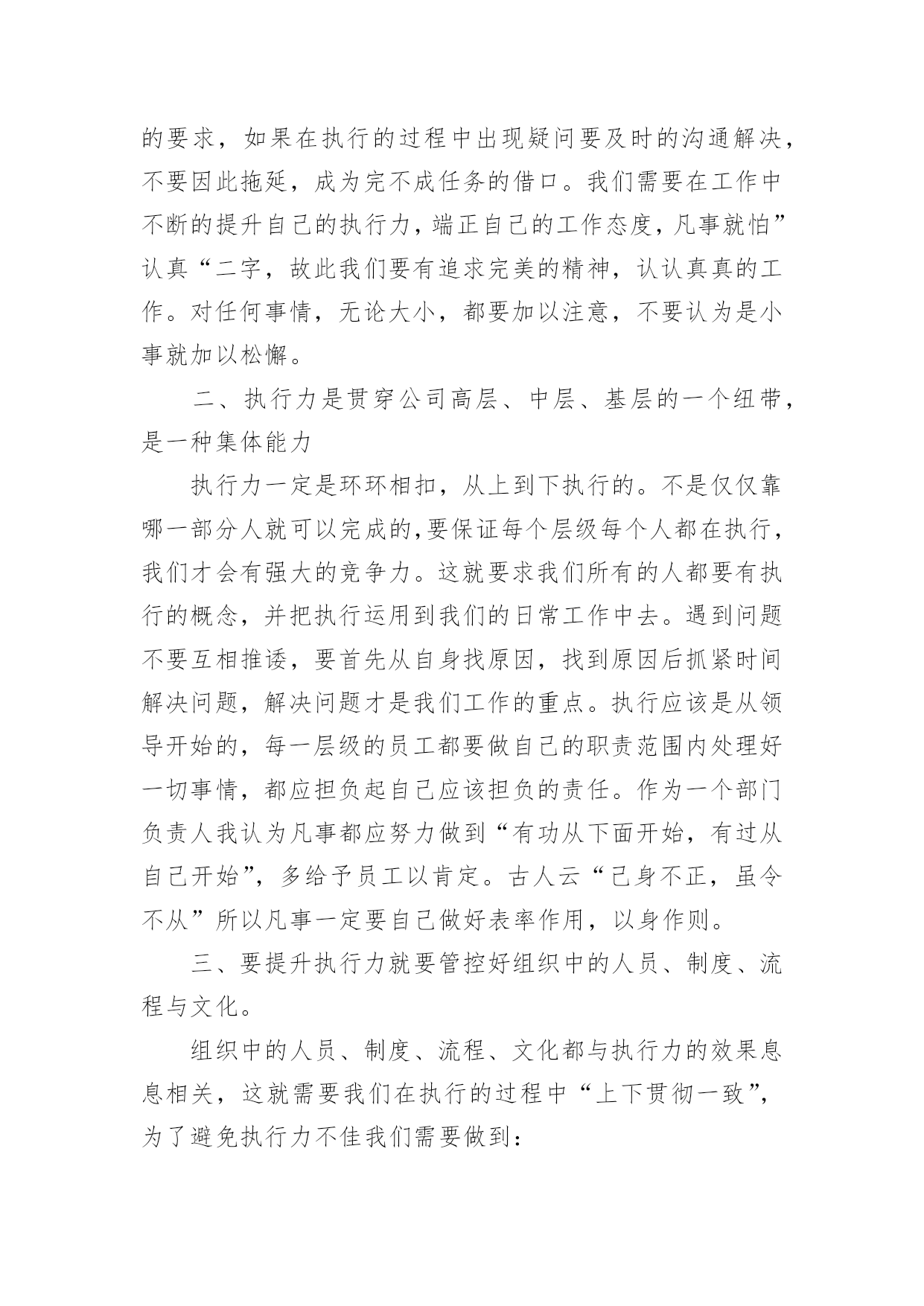 的要求，如果在执行的过程中出现疑问要及时的沟通解决，不要因此拖延，成为完不成任务的借口。我们需要在工作中不断的提升自己的执行力，端正自己的工作态度，凡事就怕”认真“二字，故此我们要有追求完美的精神，认认真真的工作。对任何事情，无论大小，都要加以注意，不要认为是小事就加以松懈。

二、执行力是贯穿公司高层、中层、基层的一个纽带，是一种集体能力

执行力一定是环环相扣，从上到下执行的。不是仅仅靠哪一部分人就可以完成的,要保证每个层级每个人都在执行，我们才会有强大的竞争力。这就要求我们所有的人都要有执行的概念，并把执行运用到我们的日常工作中去。遇到问题不要互相推诿，要首先从自身找原因，找到原因后抓紧时间解决问题，解决问题才是我们工作的重点。执行应该是从领导开始的，每一层级的员工都要做自己的职责范围内处理好一切事情，都应担负起自己应该担负的责任。作为一个部门负责人我认为凡事都应努力做到“有功从下面开始，有过从自己开始”，多给予员工以肯定。古人云“己身不正，虽令不从”所以凡事一定要自己做好表率作用，以身作则。

三、要提升执行力就要管控好组织中的人员、制度、流程与文化。

组织中的人员、制度、流程、文化都与执行力的效果息息相关，这就需要我们在执行的过程中“上下贯彻一致”，为了避免执行力不佳我们需要做到：